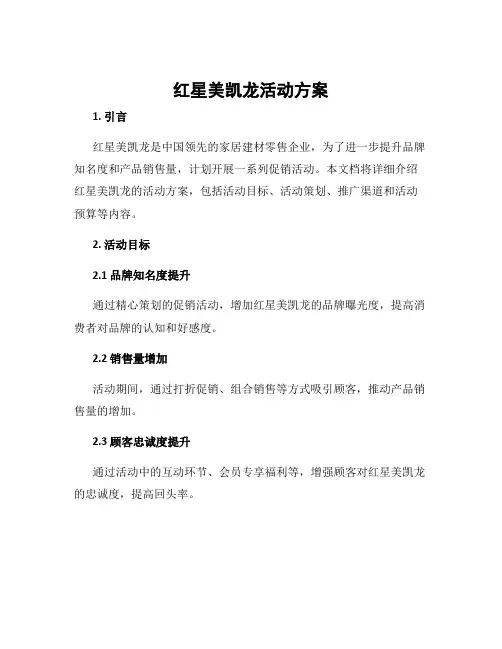 红星美凯龙活动方案

1. 引言

红星美凯龙是中国领先的家居建材零售企业，为了进一步提升品牌知名度和产品销售量，计划开展一系列促销活动。本文档将详细介绍红星美凯龙的活动方案，包括活动目标、活动策划、推广渠道和活动预算等内容。

2. 活动目标

2.1 品牌知名度提升

通过精心策划的促销活动，增加红星美凯龙的品牌曝光度，提高消费者对品牌的认知和好感度。

2.2 销售量增加

活动期间，通过打折促销、组合销售等方式吸引顾客，推动产品销售量的增加。

2.3 顾客忠诚度提升

通过活动中的互动环节、会员专享福利等，增强顾客对红星美凯龙的忠诚度，提高回头率。